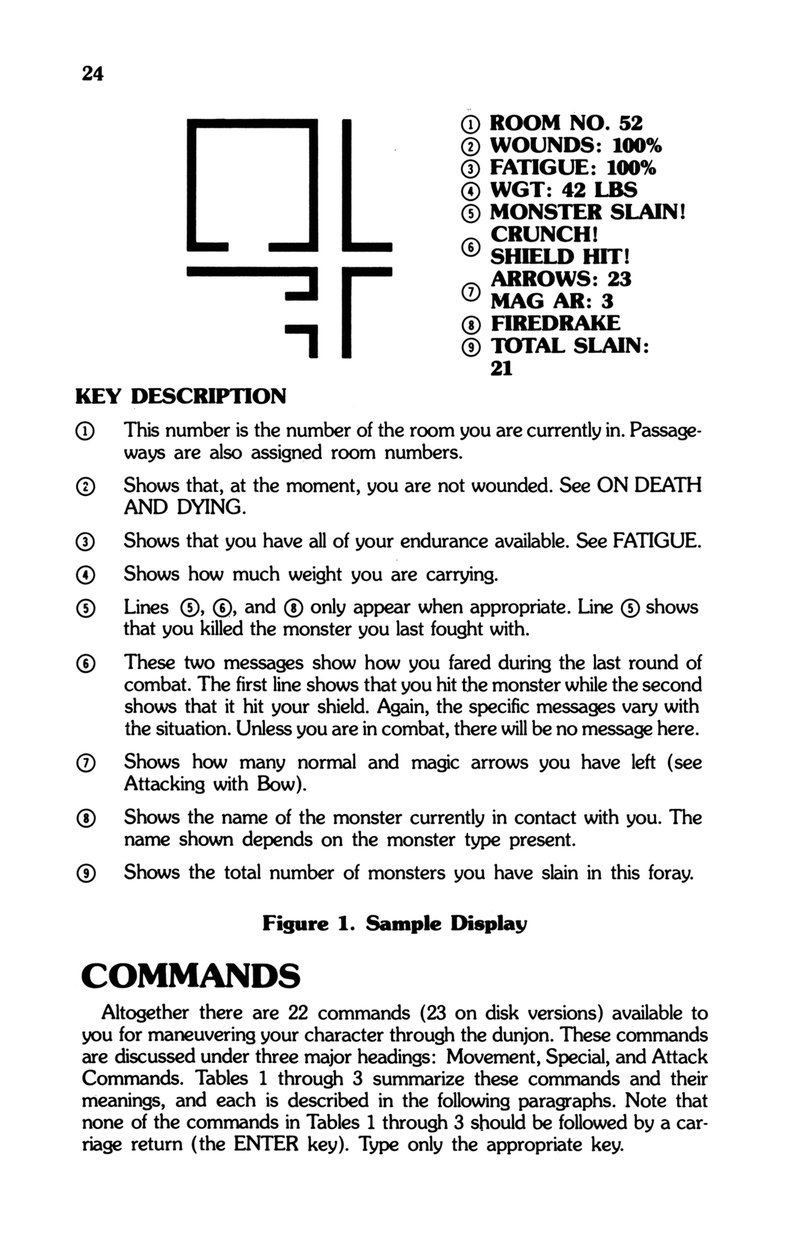 24

① ROOM NO. 52
② WOUNDS: 100%
③ FATIGUE: 100%
④ WGT: 42 LBS
⑤ MONSTER SLAIN!
⑥ CRUNCH!
SHIELD HIT!
⑦ ARROWS: 23
MAG AR: 3
⑧ FIREDRAKE
⑨ TOTAL SLAIN:
21

KEY DESCRIPTION

① This number is the number of the room you are currently in. Passageways are also assigned room numbers.

② Shows that, at the moment, you are not wounded. See ON DEATH AND DYING.

③ Shows that you have all of your endurance available. See FATIGUE.

④ Shows how much weight you are carrying.

⑤ Lines ⑤, ⑥, and ⑧ only appear when appropriate. Line ⑤ shows that you killed the monster you last fought with.

⑥ These two messages show how you fared during the last round of combat. The first line shows that you hit the monster while the second shows that it hit your shield. Again, the specific messages vary with the situation. Unless you are in combat, there will be no message here.

⑦ Shows how many normal and magic arrows you have left (see Attacking with Bow).

⑧ Shows the name of the monster currently in contact with you. The name shown depends on the monster type present.

⑨ Shows the total number of monsters you have slain in this foray.

Figure 1. Sample Display

COMMANDS

Altogether there are 22 commands (23 on disk versions) available to you for maneuvering your character through the dunjon. These commands are discussed under three major headings: Movement, Special, and Attack Commands. Tables 1 through 3 summarize these commands and their meanings, and each is described in the following paragraphs. Note that none of the commands in Tables 1 through 3 should be followed by a carriage return (the ENTER key). Type only the appropriate key.